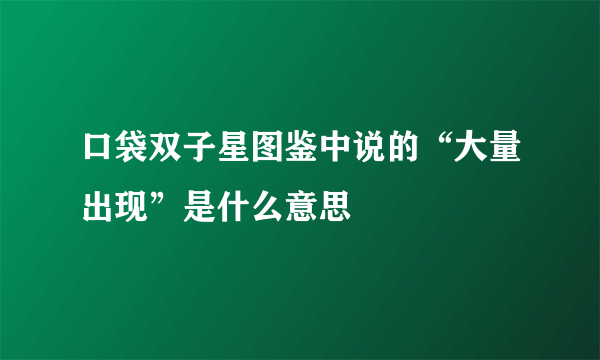 口袋双子星图鉴中说的“大量出现”是什么意思